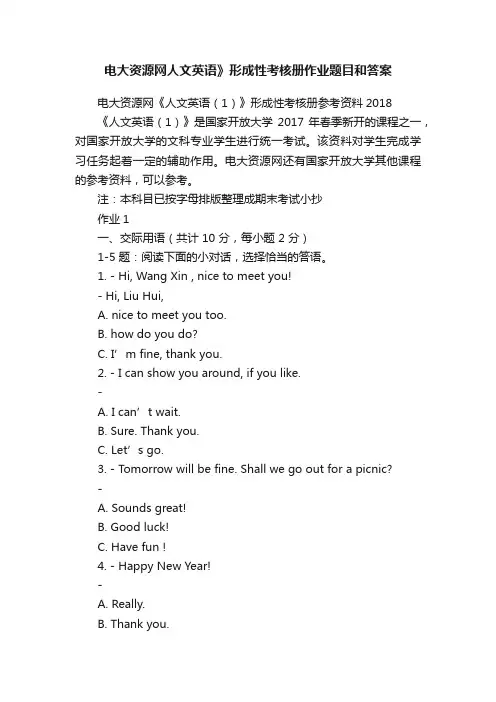 电大资源网人文英语》形成性考核册作业题目和答案

电大资源网《人文英语（1）》形成性考核册参考资料 2018

《人文英语（1）》是国家开放大学 2017 年春季新开的课程之一，对国家开放大学的文科专业学生进行统一考试。该资料对学生完成学习任务起着一定的辅助作用。电大资源网还有国家开放大学其他课程的参考资料，可以参考。

注：本科目已按字母排版整理成期末考试小抄

作业 1

一、交际用语（共计 10 分，每小题 2 分）

1-5 题：阅读下面的小对话，选择恰当的答语。

1. - Hi, Wang Xin , nice to meet you!

- Hi, Liu Hui,

A. nice to meet you too.

B. how do you do?

C. I’ m fine, thank you.

2. - I can show you around, if you like.

-

A. I can’ t wait.

B. Sure. Thank you.

C. Let’ s go.

3. - Tomorrow will be fine. Shall we go out for a picnic?

-

A. Sounds great!

B. Good luck!

C. Have fun !

4. - Happy New Year!

-

A. Really.

B. Thank you.